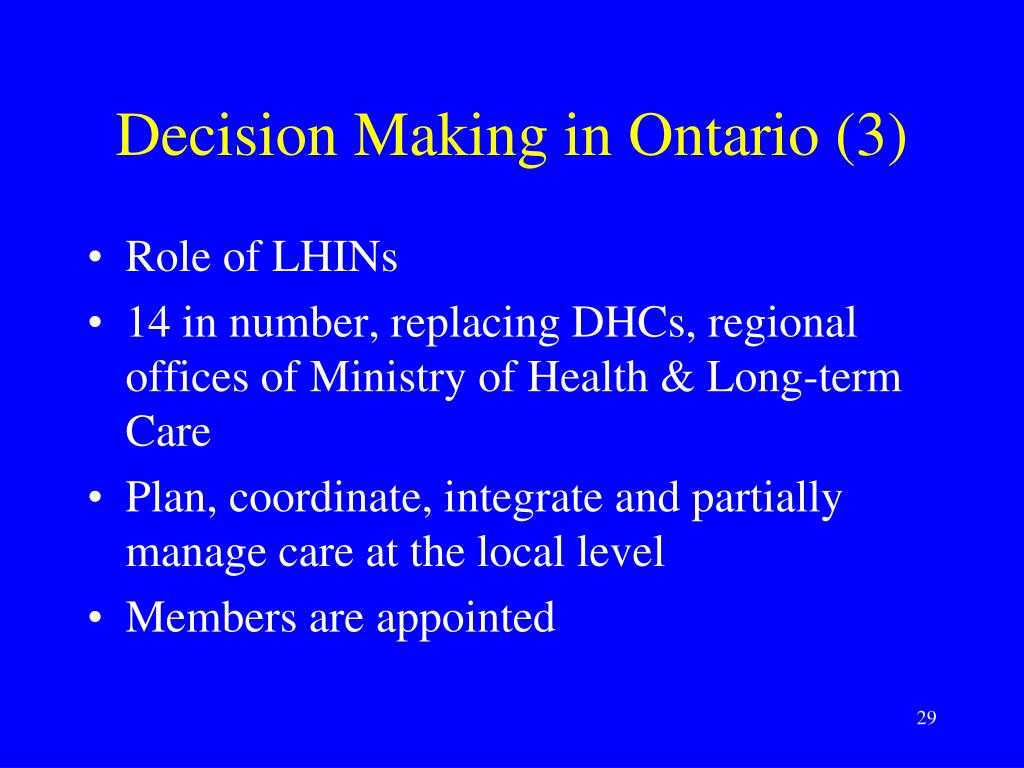 Decision Making in Ontario (3)

• Role of LHINs
• 14 in number, replacing DHCs, regional offices of Ministry of Health & Long-term Care
• Plan, coordinate, integrate and partially manage care at the local level
• Members are appointed

29